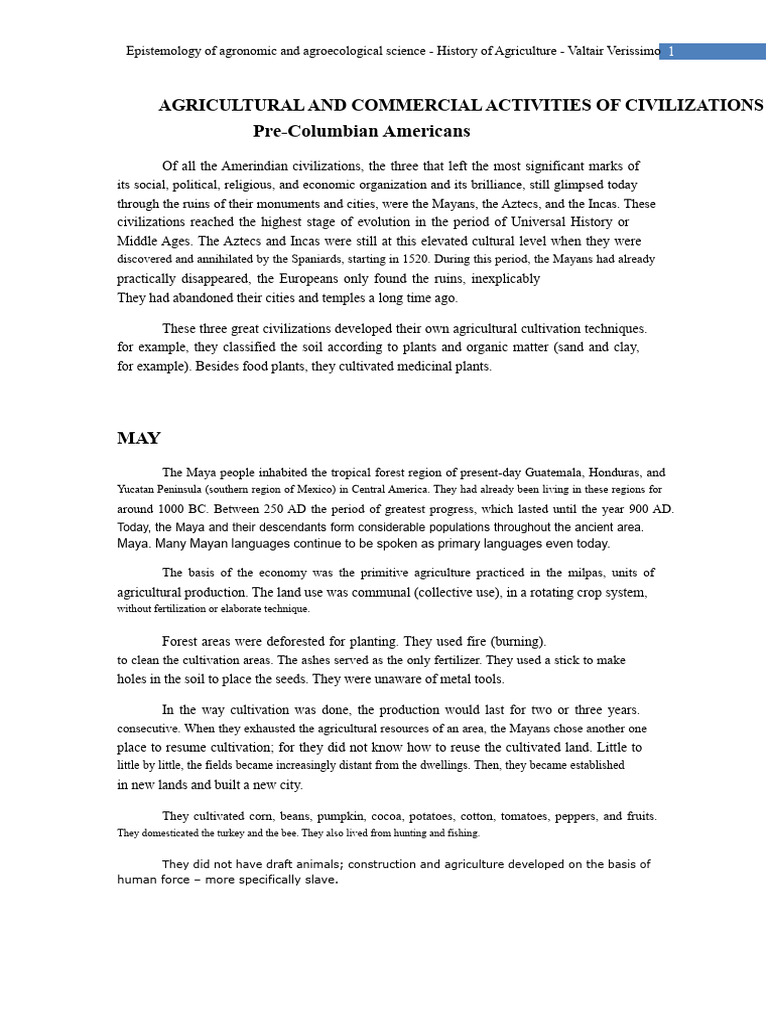 Epistemology of agronomic and agroecological science - History of Agriculture - Valtair Verissimo 1

AGRICULTURAL AND COMMERCIAL ACTIVITIES OF CIVILIZATIONS
Pre-Columbian Americans

Of all the Amerindian civilizations, the three that left the most significant marks of its social, political, religious, and economic organization and its brilliance, still glimpsed today through the ruins of their monuments and cities, were the Mayans, the Aztecs, and the Incas. These civilizations reached the highest stage of evolution in the period of Universal History or Middle Ages. The Aztecs and Incas were still at this elevated cultural level when they were discovered and annihilated by the Spaniards, starting in 1520. During this period, the Mayans had already practically disappeared, the Europeans only found the ruins, inexplicably
They had abandoned their cities and temples a long time ago.

These three great civilizations developed their own agricultural cultivation techniques. for example, they classified the soil according to plants and organic matter (sand and clay, for example). Besides food plants, they cultivated medicinal plants.

MAY

The Maya people inhabited the tropical forest region of present-day Guatemala, Honduras, and Yucatan Peninsula (southern region of Mexico) in Central America. They had already been living in these regions for around 1000 BC. Between 250 AD the period of greatest progress, which lasted until the year 900 AD. Today, the Maya and their descendants form considerable populations throughout the ancient area. Maya. Many Mayan languages continue to be spoken as primary languages even today.

The basis of the economy was the primitive agriculture practiced in the milpas, units of agricultural production. The land use was communal (collective use), in a rotating crop system, without fertilization or elaborate technique.

Forest areas were deforested for planting. They used fire (burning). to clean the cultivation areas. The ashes served as the only fertilizer. They used a stick to make holes in the soil to place the seeds. They were unaware of metal tools.

In the way cultivation was done, the production would last for two or three years. consecutive. When they exhausted the agricultural resources of an area, the Mayans chose another one place to resume cultivation; for they did not know how to reuse the cultivated land. Little to little by little, the fields became increasingly distant from the dwellings. Then, they became established in new lands and built a new city.

They cultivated corn, beans, pumpkin, cocoa, potatoes, cotton, tomatoes, peppers, and fruits. They domesticated the turkey and the bee. They also lived from hunting and fishing.

They did not have draft animals; construction and agriculture developed on the basis of human force – more specifically slave.